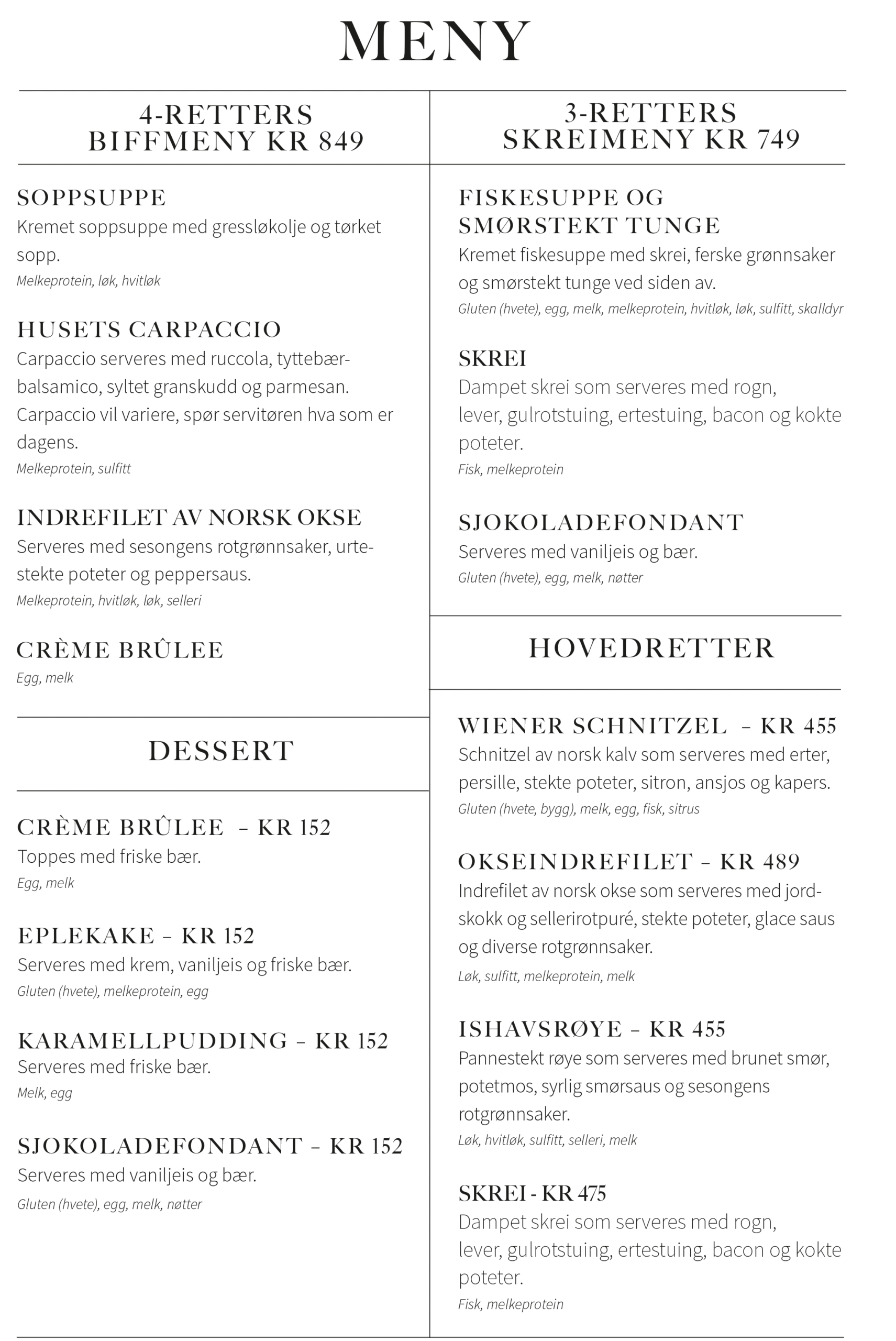 MENY

4-RETTERS BIFFMENY KR 849

SOPPSUPPE
Kremet soppsuppe med gressløkolje og tørket sopp.
Melkeprotein, løk, hvitløk

HUSETS CARPACCIO
Carpaccio serveres med ruccola, tyttebærbalsamico, syltet granskudd og parmesan. Carpaccio vil variere, spør servitøren hva som er dagens.
Melkeprotein, sulfitt

INDREFILET AV NORSK OKSE
Serveres med sesongens rotgrønnsaker, urtestekte poteter og peppersaus.
Melkeprotein, hvitløk, løk, selleri

CRÈME BRÛLEE
Egg, melk

DESSERT

CRÈME BRÛLEE – KR 152
Toppes med friske bær.
Egg, melk

EPLEKAKE – KR 152
Serveres med krem, vaniljeis og friske bær.
Gluten (hvete), melkeprotein, egg

KARAMELLPUDDING – KR 152
Serveres med friske bær.
Melk, egg

SJOKOLADEFONDANT – KR 152
Serveres med vaniljeis og bær.
Gluten (hvete), egg, melk, nøtter

3-RETTERS SKREIMENY KR 749

FISKESUPPE OG SMØRSTEKT TUNGE
Kremet fiskesuppe med skrei, ferske grønnsaker og smørstekt tunge ved siden av.
Gluten (hvete), egg, melk, melkeprotein, hvitløk, løk, sulfitt, skalldyr

SKREI
Dampet skrei som serveres med rogn, lever, gulrotstuing, ertestuing, bacon og kokte poteter.
Fisk, melkeprotein

SJOKOLADEFONDANT
Serveres med vaniljeis og bær.
Gluten (hvete), egg, melk, nøtter

HOVEDRETTER

WIENER SCHNITZEL – KR 455
Schnitzel av norsk kalv som serveres med erter, persille, stekte poteter, sitron, ansjos og kapers.
Gluten (hvete, bygg), melk, egg, fisk, sitrus

OKSEINDREFILET – KR 489
Indrefilet av norsk okse som serveres med jordskokk og sellerirotpuré, stekte poteter, glace saus og diverse rotgrønnsaker.
Løk, sulfitt, melkeprotein, melk

ISHAVSRØYE – KR 455
Pannestekt røye som serveres med brunet smør, potetmos, syrlig smørsaus og sesongens rotgrønnsaker.
Løk, hvitløk, sulfitt, selleri, melk

SKREI - KR 475
Dampet skrei som serveres med rogn, lever, gulrotstuing, ertestuing, bacon og kokte poteter.
Fisk, melkeprotein